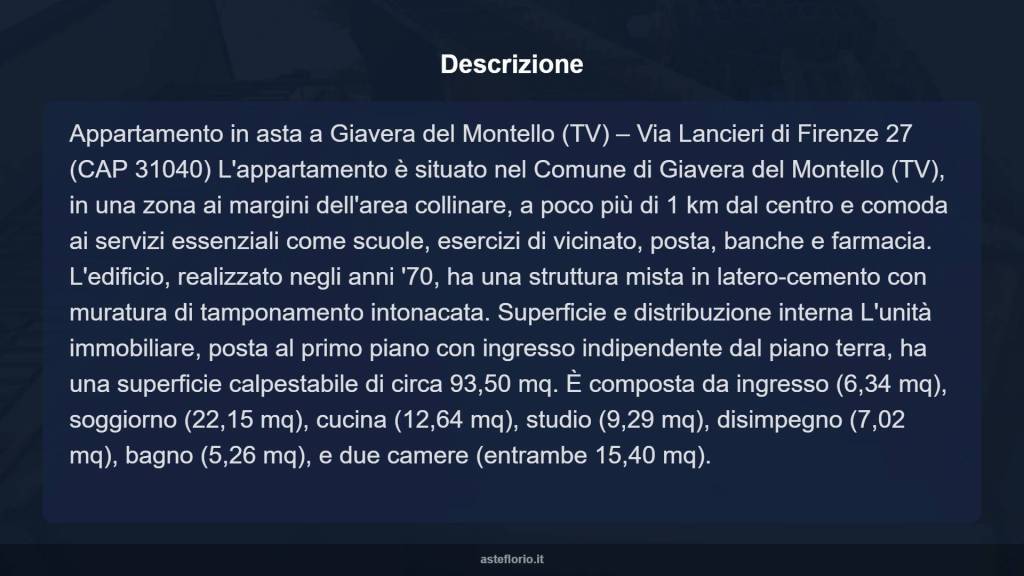 Descrizione

Appartamento in asta a Giavera del Montello (TV) – Via Lancieri di Firenze 27 (CAP 31040) L'appartamento è situato nel Comune di Giavera del Montello (TV), in una zona ai margini dell'area collinare, a poco più di 1 km dal centro e comoda ai servizi essenziali come scuole, esercizi di vicinato, posta, banche e farmacia. L'edificio, realizzato negli anni '70, ha una struttura mista in latero-cemento con muratura di tamponamento intonacata. Superficie e distribuzione interna L'unità immobiliare, posta al primo piano con ingresso indipendente dal piano terra, ha una superficie calpestabile di circa 93,50 mq. È composta da ingresso (6,34 mq), soggiorno (22,15 mq), cucina (12,64 mq), studio (9,29 mq), disimpegno (7,02 mq), bagno (5,26 mq), e due camere (entrambe 15,40 mq).

asteflorio.it